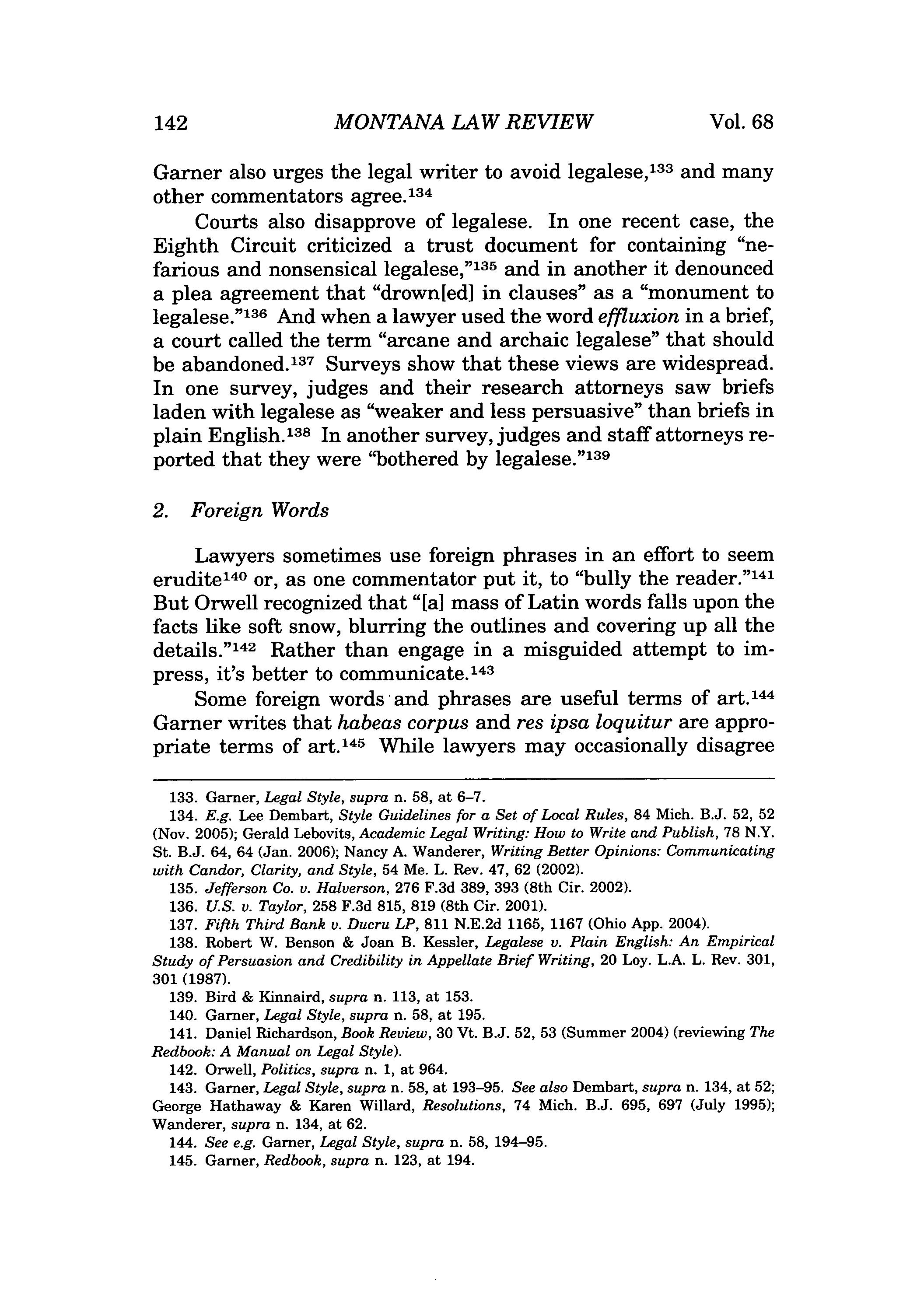 142 MONTANA LAW REVIEW Vol. 68

Garner also urges the legal writer to avoid legalese,$^{133}$ and many other commentators agree.$^{134}$

Courts also disapprove of legalese. In one recent case, the Eighth Circuit criticized a trust document for containing "nefarious and nonsensical legalese,"$^{135}$ and in another it denounced a plea agreement that "drown[ed] in clauses" as a "monument to legalese."$^{136}$ And when a lawyer used the word effluxion in a brief, a court called the term "arcane and archaic legalese" that should be abandoned.$^{137}$ Surveys show that these views are widespread. In one survey, judges and their research attorneys saw briefs laden with legalese as "weaker and less persuasive" than briefs in plain English.$^{138}$ In another survey, judges and staff attorneys reported that they were "bothered by legalese."$^{139}$

2. Foreign Words

Lawyers sometimes use foreign phrases in an effort to seem erudite$^{140}$ or, as one commentator put it, to "bully the reader."$^{141}$ But Orwell recognized that "[a] mass of Latin words falls upon the facts like soft snow, blurring the outlines and covering up all the details."$^{142}$ Rather than engage in a misguided attempt to impress, it's better to communicate.$^{143}$

Some foreign words and phrases are useful terms of art.$^{144}$ Garner writes that habeas corpus and res ipsa loquitur are appropriate terms of art.$^{145}$ While lawyers may occasionally disagree

133. Garner, Legal Style, supra n. 58, at 6–7.

134. E.g. Lee Dembart, Style Guidelines for a Set of Local Rules, 84 Mich. B.J. 52, 52 (Nov. 2005); Gerald Lebovits, Academic Legal Writing: How to Write and Publish, 78 N.Y. St. B.J. 64, 64 (Jan. 2006); Nancy A. Wanderer, Writing Better Opinions: Communicating with Candor, Clarity, and Style, 54 Me. L. Rev. 47, 62 (2002).

135. Jefferson Co. v. Halverson, 276 F.3d 389, 393 (8th Cir. 2002).

136. U.S. v. Taylor, 258 F.3d 815, 819 (8th Cir. 2001).

137. Fifth Third Bank v. Ducru LP, 811 N.E.2d 1165, 1167 (Ohio App. 2004).

138. Robert W. Benson & Joan B. Kessler, Legalese v. Plain English: An Empirical Study of Persuasion and Credibility in Appellate Brief Writing, 20 Loy. L.A. L. Rev. 301, 301 (1987).

139. Bird & Kinnaird, supra n. 113, at 153.

140. Garner, Legal Style, supra n. 58, at 195.

141. Daniel Richardson, Book Review, 30 Vt. B.J. 52, 53 (Summer 2004) (reviewing The Redbook: A Manual on Legal Style).

142. Orwell, Politics, supra n. 1, at 964.

143. Garner, Legal Style, supra n. 58, at 193–95. See also Dembart, supra n. 134, at 52; George Hathaway & Karen Willard, Resolutions, 74 Mich. B.J. 695, 697 (July 1995); Wanderer, supra n. 134, at 62.

144. See e.g. Garner, Legal Style, supra n. 58, 194–95.

145. Garner, Redbook, supra n. 123, at 194.